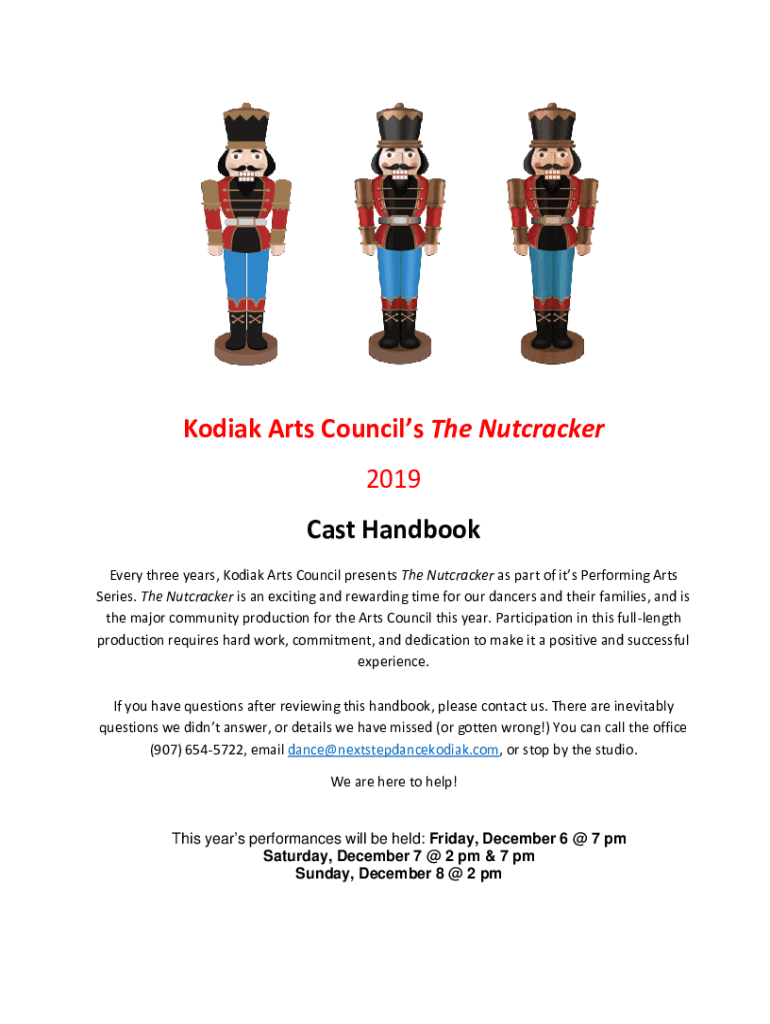 Kodiak Arts Council's The Nutcracker

2019

Cast Handbook

Every three years, Kodiak Arts Council presents The Nutcracker as part of it's Performing Arts Series. The Nutcracker is an exciting and rewarding time for our dancers and their families, and is the major community production for the Arts Council this year. Participation in this full-length production requires hard work, commitment, and dedication to make it a positive and successful experience.

If you have questions after reviewing this handbook, please contact us. There are inevitably questions we didn't answer, or details we have missed (or gotten wrong!) You can call the office (907) 654-5722, email dance@nextstepdancekodiak.com, or stop by the studio.

We are here to help!

This year's performances will be held: Friday, December 6 @ 7 pm
Saturday, December 7 @ 2 pm & 7 pm
Sunday, December 8 @ 2 pm